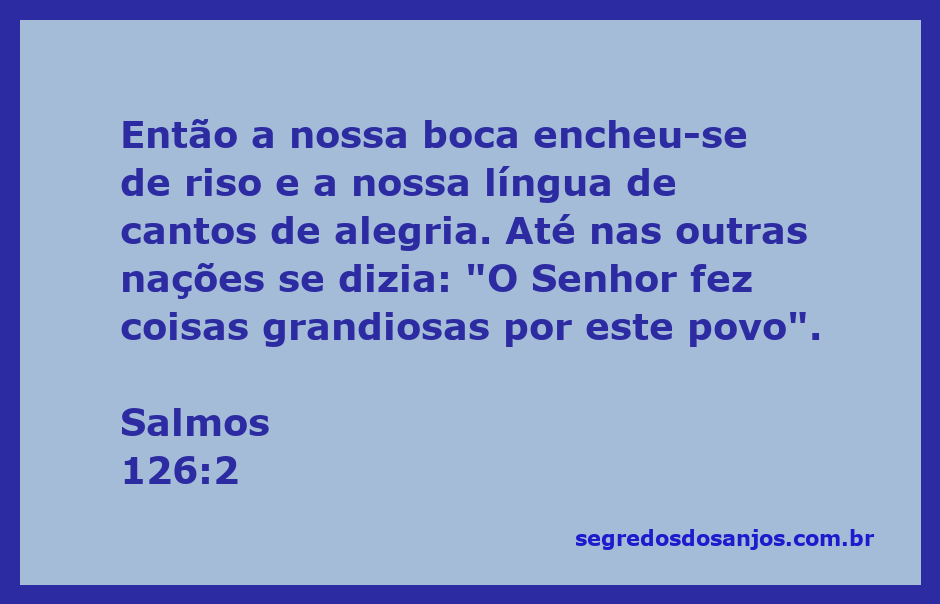 Então a nossa boca encheu-se de riso e a nossa língua de cantos de alegria. Até nas outras nações se dizia: "O Senhor fez coisas grandiosas por este povo".

Salmos
126:2

segredosdosanjos.com.br